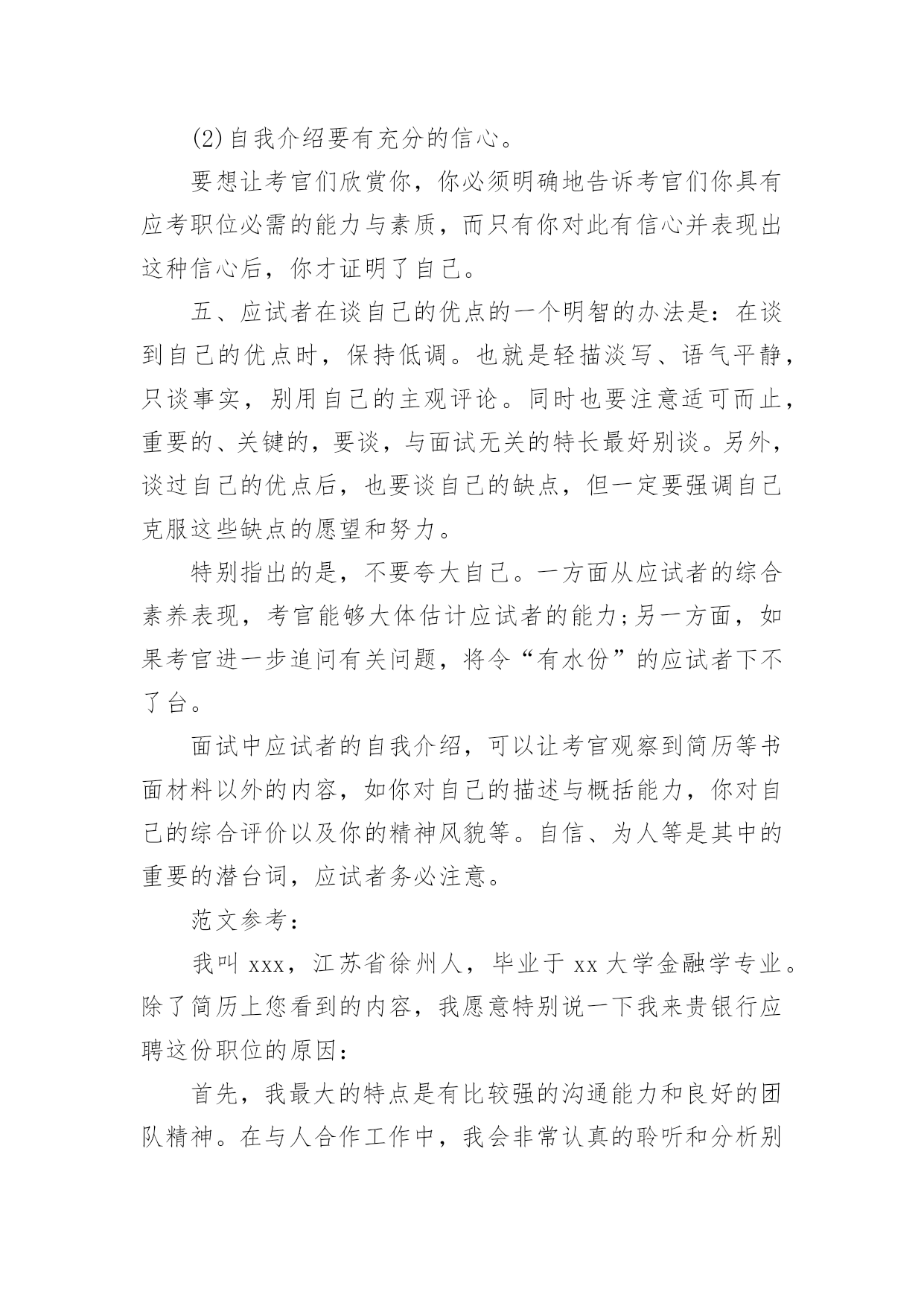 (2)自我介绍要有充分的信心。

要想让考官们欣赏你，你必须明确地告诉考官们你具有应考职位必需的能力与素质，而只有你对此有信心并表现出这种信心后，你才证明了自己。

五、应试者在谈自己的优点的一个明智的办法是：在谈到自己的优点时，保持低调。也就是轻描淡写、语气平静，只谈事实，别用自己的主观评论。同时也要注意适可而止，重要的、关键的，要谈，与面试无关的特长最好别谈。另外，谈过自己的优点后，也要谈自己的缺点，但一定要强调自己克服这些缺点的愿望和努力。

特别指出的是，不要夸大自己。一方面从应试者的综合素养表现，考官能够大体估计应试者的能力;另一方面，如果考官进一步追问有关问题，将令“有水份”的应试者下不了台。

面试中应试者的自我介绍，可以让考官观察到简历等书面材料以外的内容，如你对自己的描述与概括能力，你对自己的综合评价以及你的精神风貌等。自信、为人等是其中的重要的潜台词，应试者务必注意。

范文参考：

我叫 xxx，江苏省徐州人，毕业于 xx 大学金融学专业。除了简历上您看到的内容，我愿意特别说一下我来贵银行应聘这份职位的原因：

首先，我最大的特点是有比较强的沟通能力和良好的团队精神。在与人合作工作中，我会非常认真的聆听和分析别